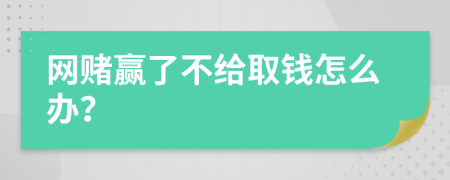 网赌赢了不给取钱怎么办?